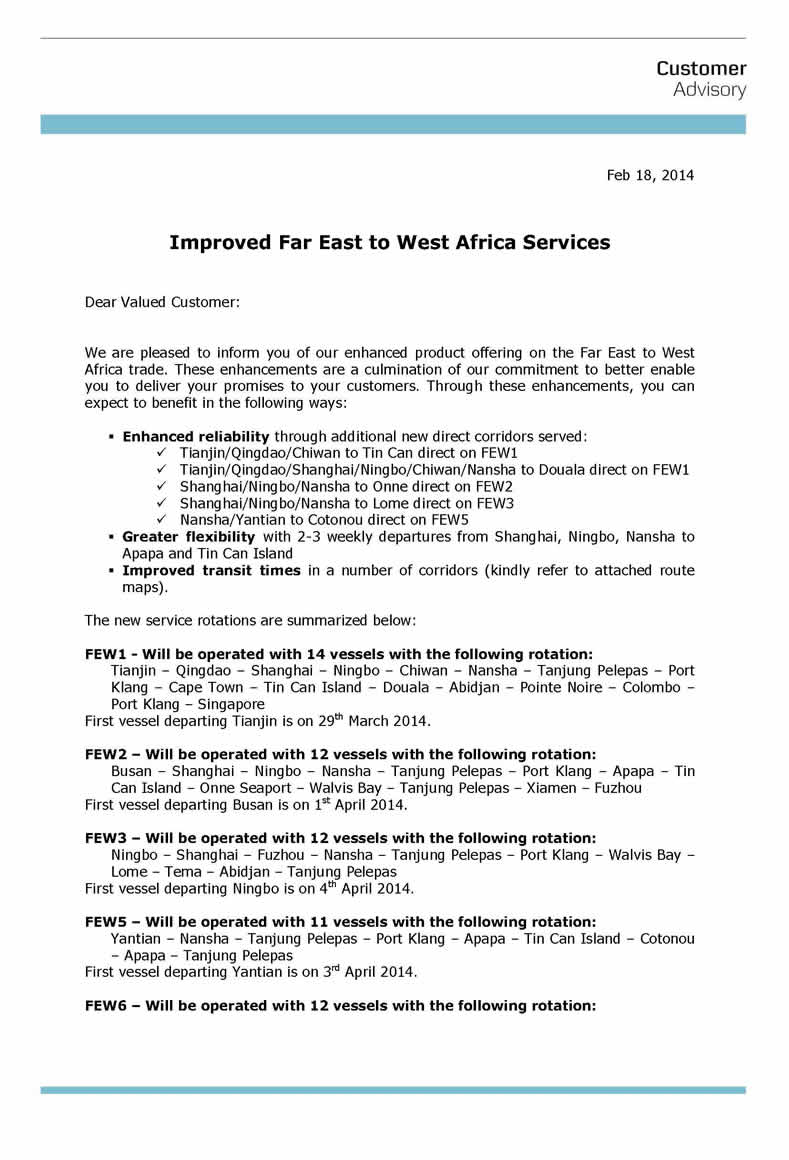 Customer
Advisory

Feb 18, 2014

Improved Far East to West Africa Services

Dear Valued Customer:

We are pleased to inform you of our enhanced product offering on the Far East to West Africa trade. These enhancements are a culmination of our commitment to better enable you to deliver your promises to your customers. Through these enhancements, you can expect to benefit in the following ways:

▪ Enhanced reliability through additional new direct corridors served:
✓ Tianjin/Qingdao/Chiwan to Tin Can direct on FEW1
✓ Tianjin/Qingdao/Shanghai/Ningbo/Chiwan/Nansha to Douala direct on FEW1
✓ Shanghai/Ningbo/Nansha to Onne direct on FEW2
✓ Shanghai/Ningbo/Nansha to Lome direct on FEW3
✓ Nansha/Yantian to Cotonou direct on FEW5
▪ Greater flexibility with 2-3 weekly departures from Shanghai, Ningbo, Nansha to Apapa and Tin Can Island
▪ Improved transit times in a number of corridors (kindly refer to attached route maps).

The new service rotations are summarized below:

FEW1 - Will be operated with 14 vessels with the following rotation:
Tianjin – Qingdao – Shanghai – Ningbo – Chiwan – Nansha – Tanjung Pelepas – Port Klang – Cape Town – Tin Can Island – Douala – Abidjan – Pointe Noire – Colombo – Port Klang – Singapore
First vessel departing Tianjin is on 29$^{th}$ March 2014.

FEW2 – Will be operated with 12 vessels with the following rotation:
Busan – Shanghai – Ningbo – Nansha – Tanjung Pelepas – Port Klang – Apapa – Tin Can Island – Onne Seaport – Walvis Bay – Tanjung Pelepas – Xiamen – Fuzhou
First vessel departing Busan is on 1$^{st}$ April 2014.

FEW3 – Will be operated with 12 vessels with the following rotation:
Ningbo – Shanghai – Fuzhou – Nansha – Tanjung Pelepas – Port Klang – Walvis Bay – Lome – Tema – Abidjan – Tanjung Pelepas
First vessel departing Ningbo is on 4$^{th}$ April 2014.

FEW5 – Will be operated with 11 vessels with the following rotation:
Yantian – Nansha – Tanjung Pelepas – Port Klang – Apapa – Tin Can Island – Cotonou – Apapa – Tanjung Pelepas
First vessel departing Yantian is on 3$^{rd}$ April 2014.

FEW6 – Will be operated with 12 vessels with the following rotation: